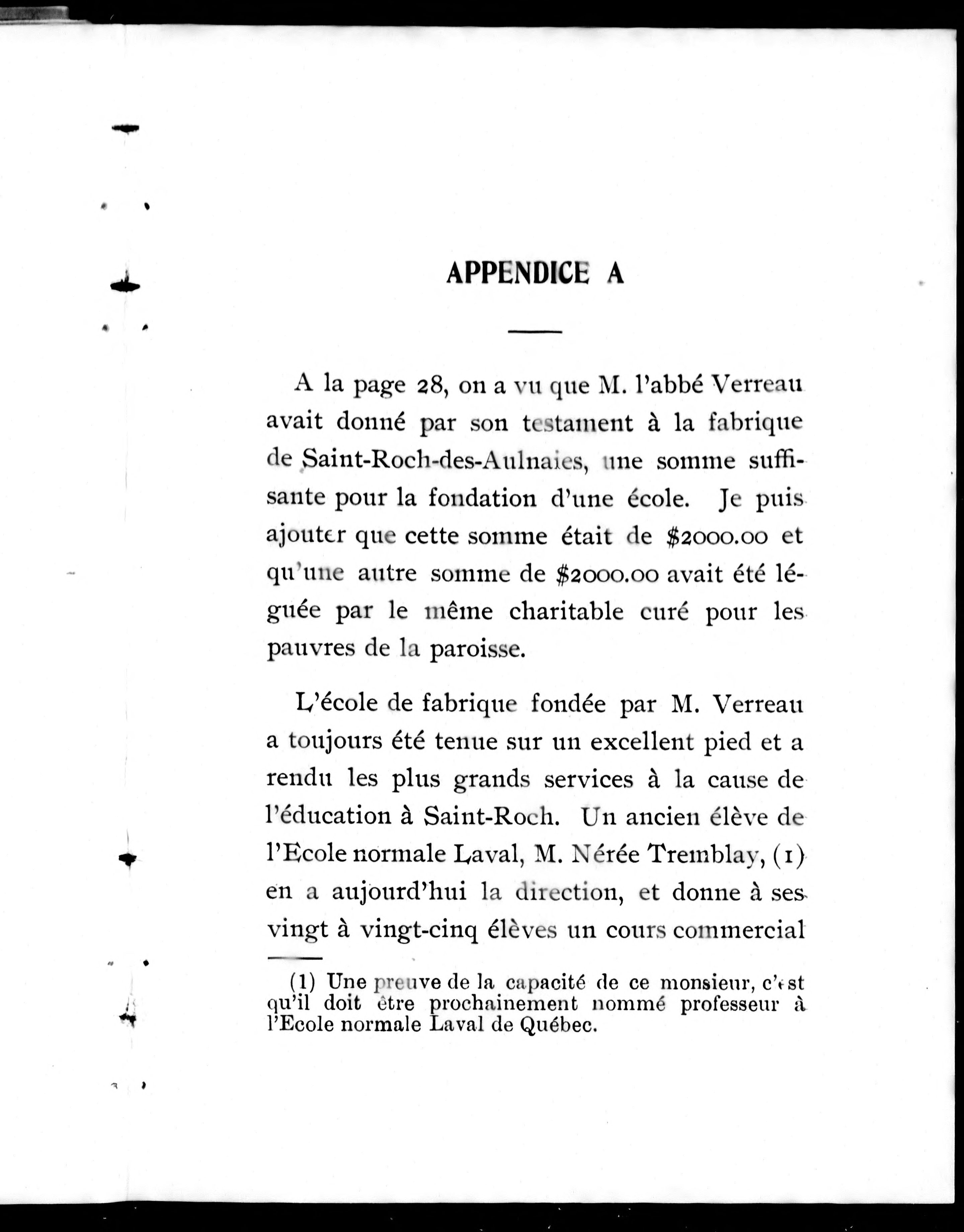 APPENDICE A

A la page 28, on a vu que M. l'abbé Verreau avait donné par son testament à la fabrique de Saint-Roch-des-Aulnaies, une somme suffisante pour la fondation d'une école. Je puis ajouter que cette somme était de \$2000.00 et qu'une autre somme de \$2000.00 avait été léguée par le même charitable curé pour les pauvres de la paroisse.

L'école de fabrique fondée par M. Verreau a toujours été tenue sur un excellent pied et a rendu les plus grands services à la cause de l'éducation à Saint-Roch. Un ancien élève de l'Ecole normale Laval, M. Nérée Tremblay, (1) en a aujourd'hui la direction, et donne à ses vingt à vingt-cinq élèves un cours commercial

(1) Une preuve de la capacité de ce monsieur, c'est qu'il doit être prochainement nommé professeur à l'Ecole normale Laval de Québec.